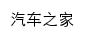 汽车之家